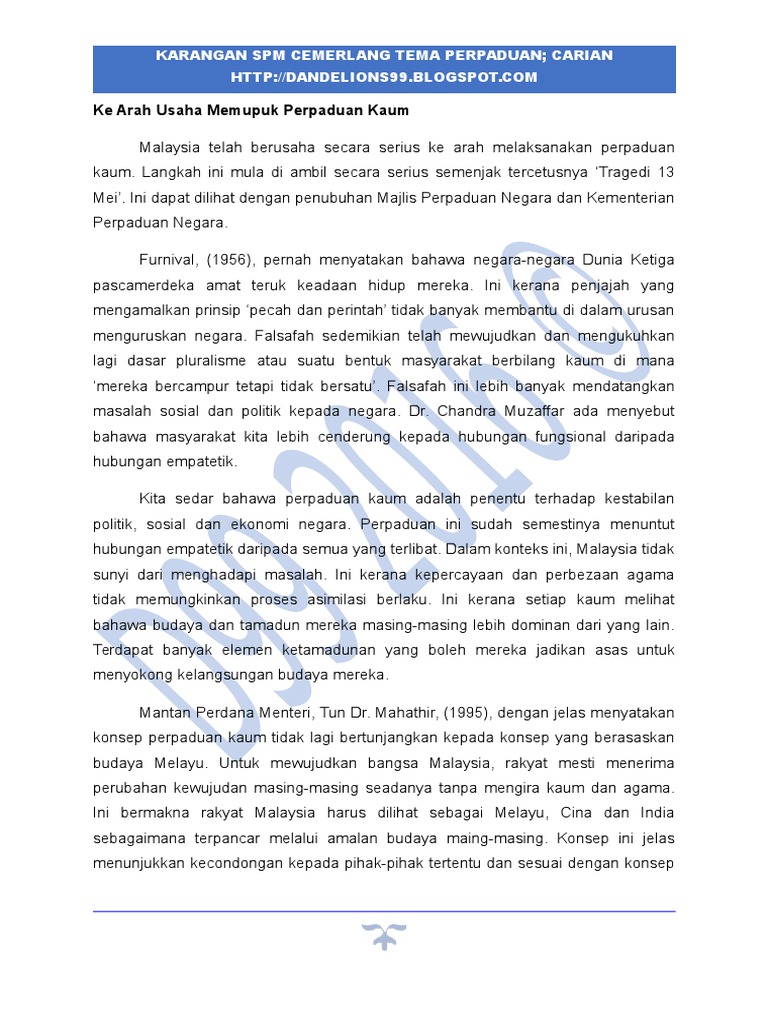 KARANGAN SPM CEMERLANG TEMA PERPADUAN; CARIAN HTTP://DANDELIONS99.BLOGSPOT.COM

Ke Arah Usaha Memupuk Perpaduan Kaum

Malaysia telah berusaha secara serius ke arah melaksanakan perpaduan kaum. Langkah ini mula di ambil secara serius semenjak tercetusnya 'Tragedi 13 Mei'. Ini dapat dilihat dengan penubuhan Majlis Perpaduan Negara dan Kementerian Perpaduan Negara.

Furnival, (1956), pernah menyatakan bahawa negara-negara Dunia Ketiga pascamerdeka amat teruk keadaan hidup mereka. Ini kerana penjajah yang mengamalkan prinsip 'pecah dan perintah' tidak banyak membantu di dalam urusan menguruskan negara. Falsafah sedemikian telah mewujudkan dan mengukuhkan lagi dasar pluralisme atau suatu bentuk masyarakat berbilang kaum di mana 'mereka bercampur tetapi tidak bersatu'. Falsafah ini lebih banyak mendatangkan masalah sosial dan politik kepada negara. Dr. Chandra Muzaffar ada menyebut bahawa masyarakat kita lebih cenderung kepada hubungan fungsional daripada hubungan empatetik.

Kita sedar bahawa perpaduan kaum adalah penentu terhadap kestabilan politik, sosial dan ekonomi negara. Perpaduan ini sudah semestinya menuntut hubungan empatetik daripada semua yang terlibat. Dalam konteks ini, Malaysia tidak sunyi dari menghadapi masalah. Ini kerana kepercayaan dan perbezaan agama tidak memungkinkan proses asimilasi berlaku. Ini kerana setiap kaum melihat bahawa budaya dan tamadun mereka masing-masing lebih dominan dari yang lain. Terdapat banyak elemen ketamadunan yang boleh mereka jadikan asas untuk menyokong kelangsungan budaya mereka.

Mantan Perdana Menteri, Tun Dr. Mahathir, (1995), dengan jelas menyatakan konsep perpaduan kaum tidak lagi bertunjangkan kepada konsep yang berasaskan budaya Melayu. Untuk mewujudkan bangsa Malaysia, rakyat mesti menerima perubahan kewujudan masing-masing seadanya tanpa mengira kaum dan agama. Ini bermakna rakyat Malaysia harus dilihat sebagai Melayu, Cina dan India sebagaimana terpancar melalui amalan budaya maing-masing. Konsep ini jelas menunjukkan kecondongan kepada pihak-pihak tertentu dan sesuai dengan konsep